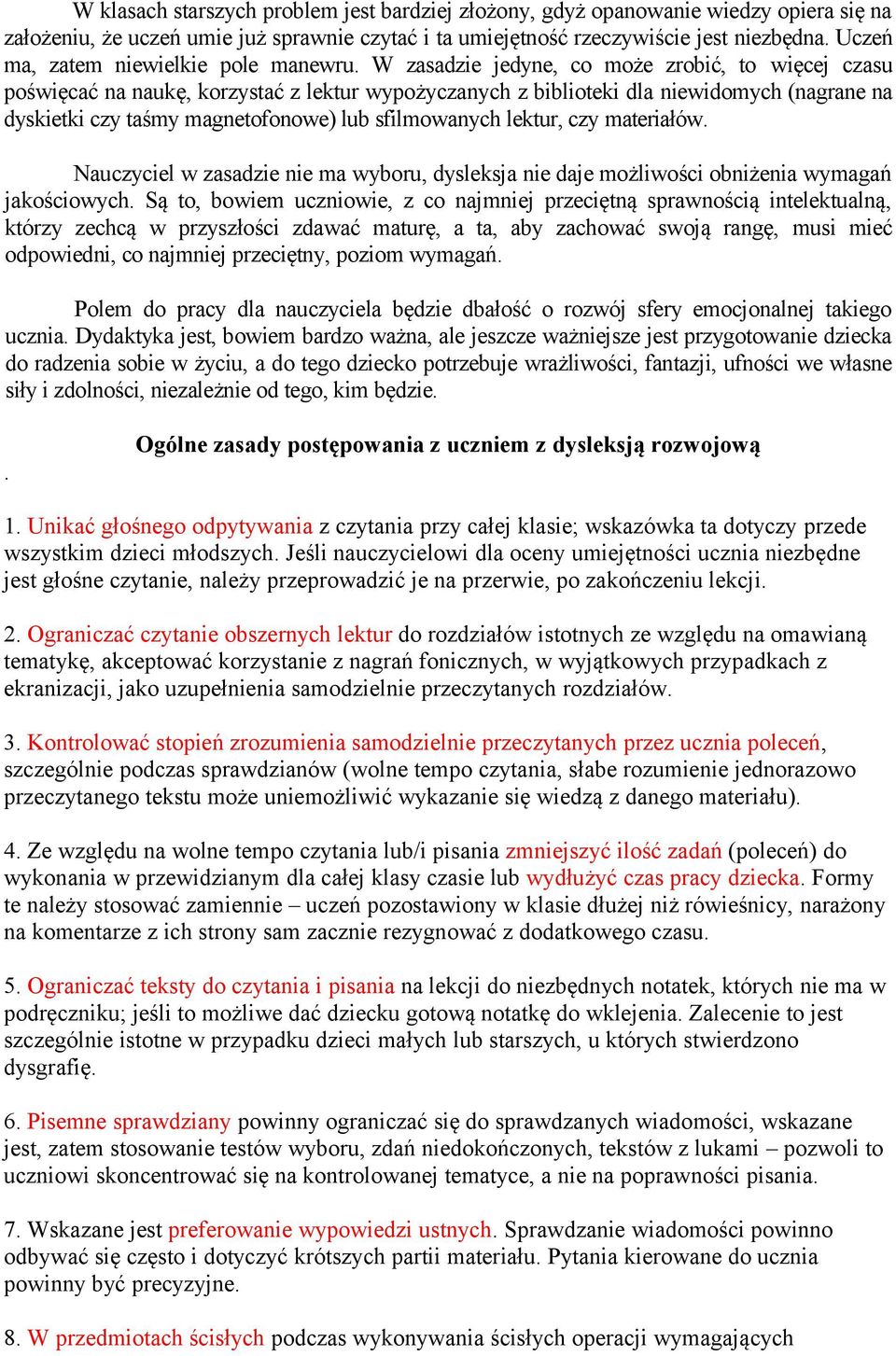 W klasach starszych problem jest bardziej złożony, gdyż opanowanie wiedzy opiera się na założeniu, że uczeń umie już sprawnie czytać i ta umiejętność rzeczywiście jest niezbędna. Uczeń ma, zatem niewielkie pole manewru. W zasadzie jedyne, co może zrobić, to więcej czasu poświęcać na naukę, korzystać z lektur wypożyczanych z biblioteki dla niewidomych (nagrane na dyskietki czy taśmy magnetofonowe) lub sfilmowanych lektur, czy materiałów.

Nauczyciel w zasadzie nie ma wyboru, dysleksja nie daje możliwości obniżenia wymagań jakościowych. Są to, bowiem uczniowie, z co najmniej przeciętną sprawnością intelektualną, którzy zechcą w przyszłości zdawać maturę, a ta, aby zachować swoją rangę, musi mieć odpowiedni, co najmniej przeciętny, poziom wymagań.

Polem do pracy dla nauczyciela będzie dbałość o rozwój sfery emocjonalnej takiego ucznia. Dydaktyka jest, bowiem bardzo ważna, ale jeszcze ważniejsze jest przygotowanie dziecka do radzenia sobie w życiu, a do tego dziecko potrzebuje wrażliwości, fantazji, ufności we własne siły i zdolności, niezależnie od tego, kim będzie.

Ogólne zasady postępowania z uczniem z dysleksją rozwojową

.

1. Unikać głośnego odpytywania z czytania przy całej klasie; wskazówka ta dotyczy przede wszystkim dzieci młodszych. Jeśli nauczycielowi dla oceny umiejętności ucznia niezbędne jest głośne czytanie, należy przeprowadzić je na przerwie, po zakończeniu lekcji.

2. Ograniczać czytanie obszernych lektur do rozdziałów istotnych ze względu na omawianą tematykę, akceptować korzystanie z nagrań fonicznych, w wyjątkowych przypadkach z ekranizacji, jako uzupełnienia samodzielnie przeczytanych rozdziałów.

3. Kontrolować stopień zrozumienia samodzielnie przeczytanych przez ucznia poleceń, szczególnie podczas sprawdzianów (wolne tempo czytania, słabe rozumienie jednorazowo przeczytanego tekstu może uniemożliwić wykazanie się wiedzą z danego materiału).

4. Ze względu na wolne tempo czytania lub/i pisania zmniejszyć ilość zadań (poleceń) do wykonania w przewidzianym dla całej klasy czasie lub wydłużyć czas pracy dziecka. Formy te należy stosować zamiennie – uczeń pozostawiony w klasie dłużej niż rówieśnicy, narażony na komentarze z ich strony sam zacznie rezygnować z dodatkowego czasu.

5. Ograniczać teksty do czytania i pisania na lekcji do niezbędnych notatek, których nie ma w podręczniku; jeśli to możliwe dać dziecku gotową notatkę do wklejenia. Zalecenie to jest szczególnie istotne w przypadku dzieci małych lub starszych, u których stwierdzono dysgrafię.

6. Pisemne sprawdziany powinny ograniczać się do sprawdzanych wiadomości, wskazane jest, zatem stosowanie testów wyboru, zdań niedokończonych, tekstów z lukami – pozwoli to uczniowi skoncentrować się na kontrolowanej tematyce, a nie na poprawności pisania.

7. Wskazane jest preferowanie wypowiedzi ustnych. Sprawdzanie wiadomości powinno odbywać się często i dotyczyć krótszych partii materiału. Pytania kierowane do ucznia powinny być precyzyjne.

8. W przedmiotach ścisłych podczas wykonywania ścisłych operacji wymagających